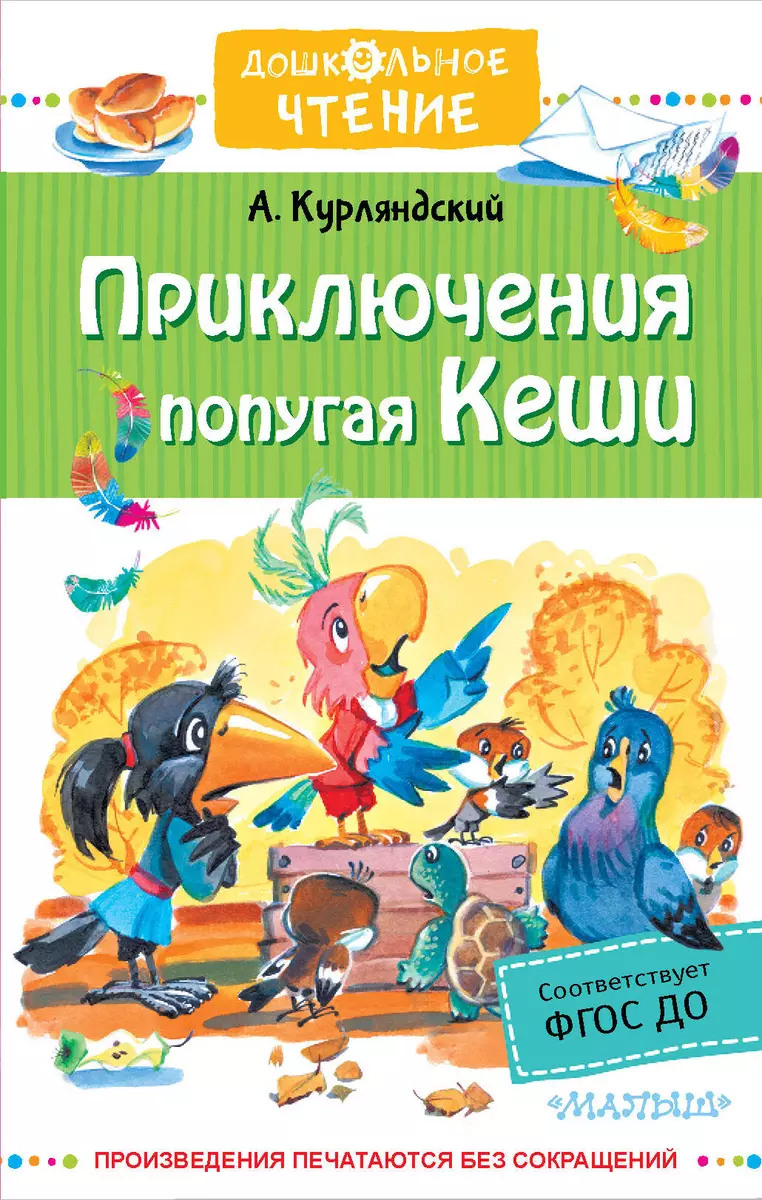 ДОШКОЛЬНОЕ ЧТЕНИЕ

А. Курляндский

Приключения попугая Кеши

Соответствует ФГОС ДО

«МАЛЫШ»

ПРОИЗВЕДЕНИЯ ПЕЧАТАЮТСЯ БЕЗ СОКРАЩЕНИЙ